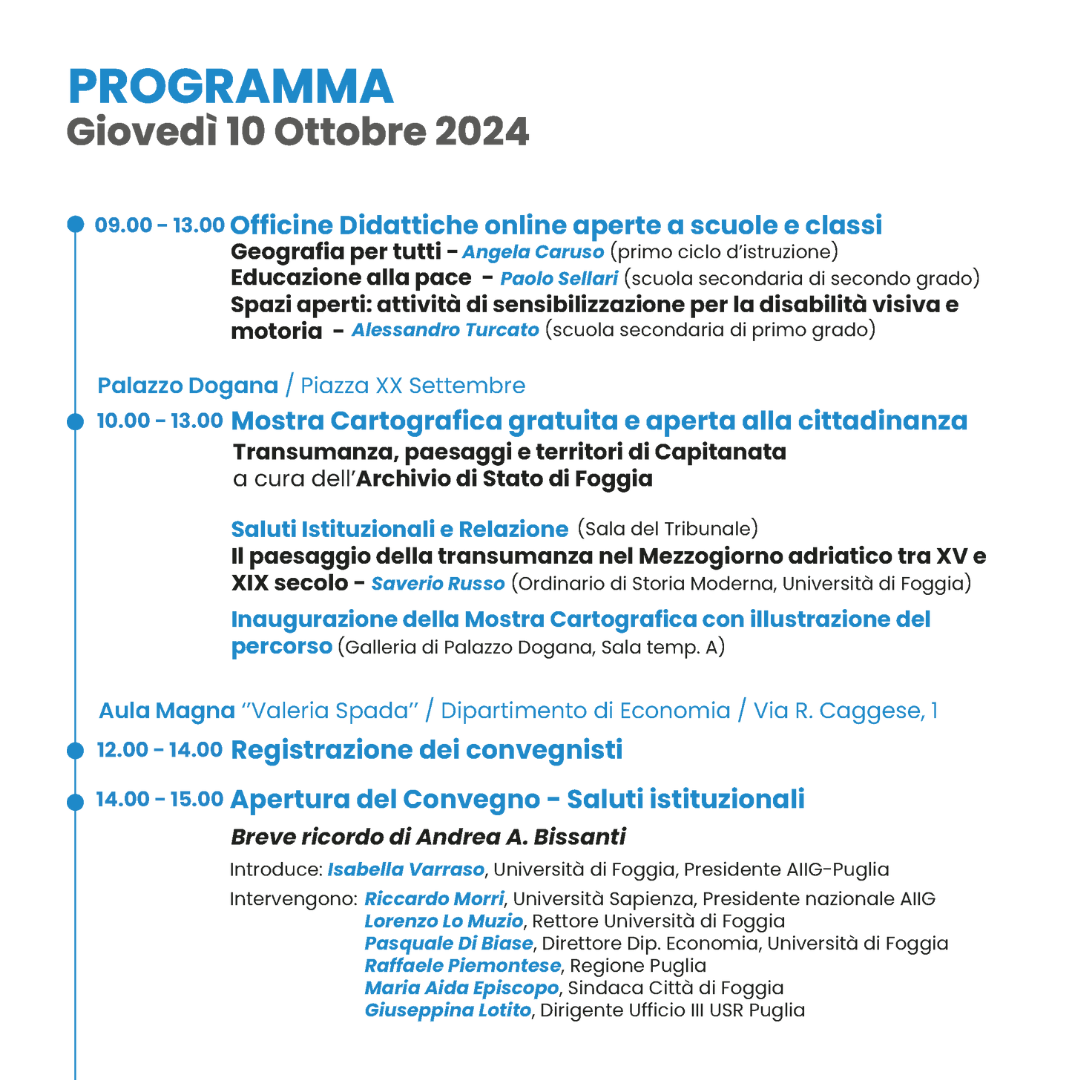 PROGRAMMA
Giovedì 10 Ottobre 2024

09.00 - 13.00 Officine Didattiche online aperte a scuole e classi
Geografia per tutti - Angela Caruso (primo ciclo d'istruzione)
Educazione alla pace - Paolo Sellari (scuola secondaria di secondo grado)
Spazi aperti: attività di sensibilizzazione per la disabilità visiva e motoria - Alessandro Turcato (scuola secondaria di primo grado)

Palazzo Dogana / Piazza XX Settembre

10.00 - 13.00 Mostra Cartografica gratuita e aperta alla cittadinanza
Transumanza, paesaggi e territori di Capitanata
a cura dell'Archivio di Stato di Foggia

Saluti Istituzionali e Relazione (Sala del Tribunale)
Il paesaggio della transumanza nel Mezzogiorno adriatico tra XV e XIX secolo - Saverio Russo (Ordinario di Storia Moderna, Università di Foggia)

Inaugurazione della Mostra Cartografica con illustrazione del percorso (Galleria di Palazzo Dogana, Sala temp. A)

Aula Magna "Valeria Spada" / Dipartimento di Economia / Via R. Caggese, 1

12.00 - 14.00 Registrazione dei convegnisti

14.00 - 15.00 Apertura del Convegno - Saluti istituzionali
Breve ricordo di Andrea A. Bissanti

Introduce: Isabella Varraso, Università di Foggia, Presidente AIIG-Puglia

Intervengono: Riccardo Morri, Università Sapienza, Presidente nazionale AIIG
Lorenzo Lo Muzio, Rettore Università di Foggia
Pasquale Di Biase, Direttore Dip. Economia, Università di Foggia
Raffaele Piemontese, Regione Puglia
Maria Aida Episcopo, Sindaca Città di Foggia
Giuseppina Lotito, Dirigente Ufficio III USR Puglia